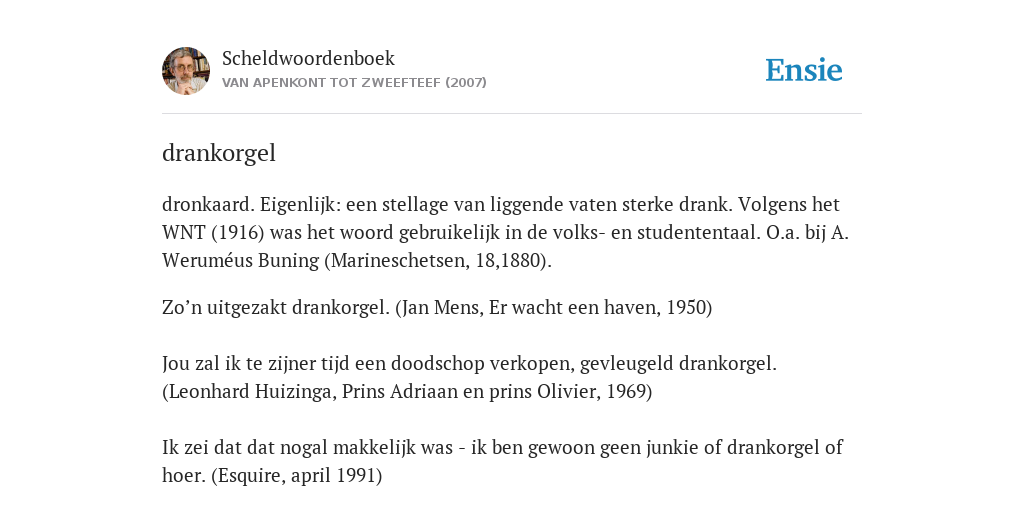 Scheldwoordenboek
VAN APENKONT TOT ZWEEFTEEF (2007)

Ensie

drankorgel

dronkaard. Eigenlijk: een stellage van liggende vaten sterke drank. Volgens het WNT (1916) was het woord gebruikelijk in de volks- en studententaal. O.a. bij A. Weruméus Buning (Marineschetsen, 18,1880).

Zo’n uitgezakt drankorgel. (Jan Mens, Er wacht een haven, 1950)

Jou zal ik te zijner tijd een doodschop verkopen, gevleugeld drankorgel. (Leonhard Huizinga, Prins Adriaan en prins Olivier, 1969)

Ik zei dat dat nogal makkelijk was - ik ben gewoon geen junkie of drankorgel of hoer. (Esquire, april 1991)